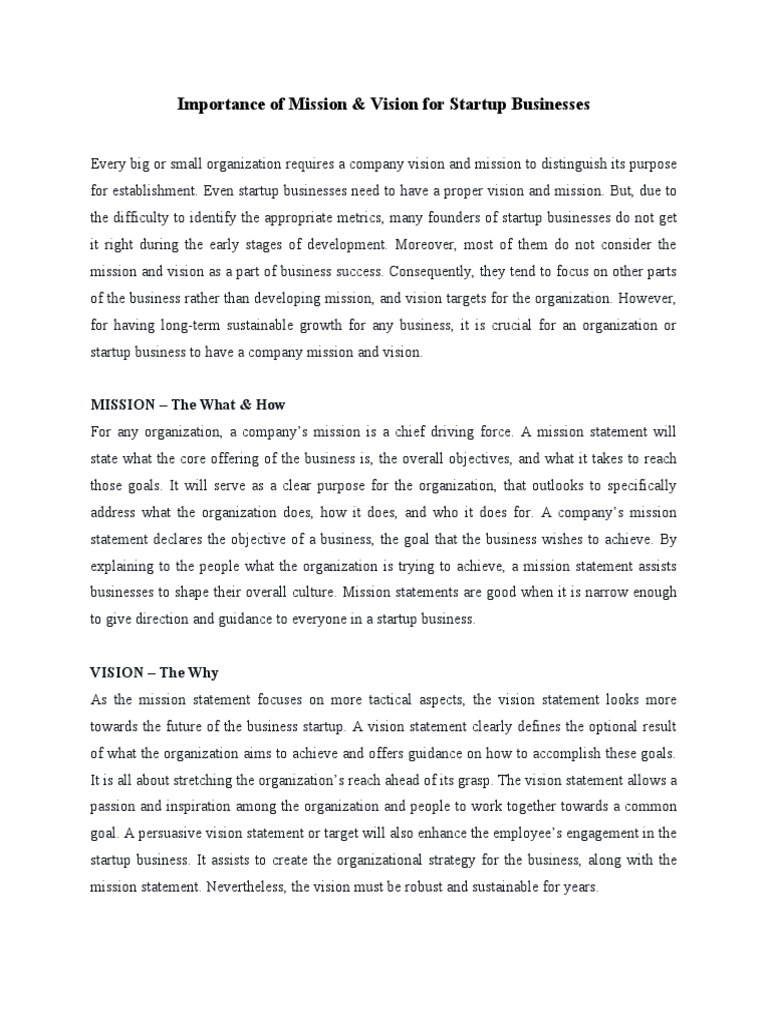 Importance of Mission & Vision for Startup Businesses

Every big or small organization requires a company vision and mission to distinguish its purpose for establishment. Even startup businesses need to have a proper vision and mission. But, due to the difficulty to identify the appropriate metrics, many founders of startup businesses do not get it right during the early stages of development. Moreover, most of them do not consider the mission and vision as a part of business success. Consequently, they tend to focus on other parts of the business rather than developing mission, and vision targets for the organization. However, for having long-term sustainable growth for any business, it is crucial for an organization or startup business to have a company mission and vision.

MISSION – The What & How
For any organization, a company's mission is a chief driving force. A mission statement will state what the core offering of the business is, the overall objectives, and what it takes to reach those goals. It will serve as a clear purpose for the organization, that outlooks to specifically address what the organization does, how it does, and who it does for. A company's mission statement declares the objective of a business, the goal that the business wishes to achieve. By explaining to the people what the organization is trying to achieve, a mission statement assists businesses to shape their overall culture. Mission statements are good when it is narrow enough to give direction and guidance to everyone in a startup business.

VISION – The Why
As the mission statement focuses on more tactical aspects, the vision statement looks more towards the future of the business startup. A vision statement clearly defines the optional result of what the organization aims to achieve and offers guidance on how to accomplish these goals. It is all about stretching the organization's reach ahead of its grasp. The vision statement allows a passion and inspiration among the organization and people to work together towards a common goal. A persuasive vision statement or target will also enhance the employee's engagement in the startup business. It assists to create the organizational strategy for the business, along with the mission statement. Nevertheless, the vision must be robust and sustainable for years.